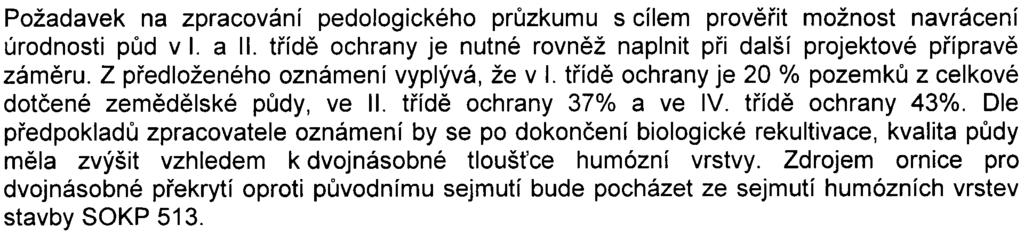 Požadavek na zpracování pedologického průzkumu s cílem prověřit možnost navrácení úrodnosti půd v I. a II. třídě ochrany je nutné rovněž naplnit při další projektové přípravě záměru. Z předloženého oznámení vyplývá, že v I. třídě ochrany je 20 % pozemků z celkové dotčené zemědělské půdy, ve II. třídě ochrany 37% a ve IV. třídě ochrany 43%. Dle předpokladů zpracovatele oznámení by se po dokončení biologické rekultivace, kvalita půdy měla zvýšit vzhledem k dvojnásobné tloušťce humózní vrstvy. Zdrojem ornice pro dvojnásobné překrytí oproti původnímu sejmutí bude pocházet ze sejmutí humózních vrstev stavby SOKP 513.